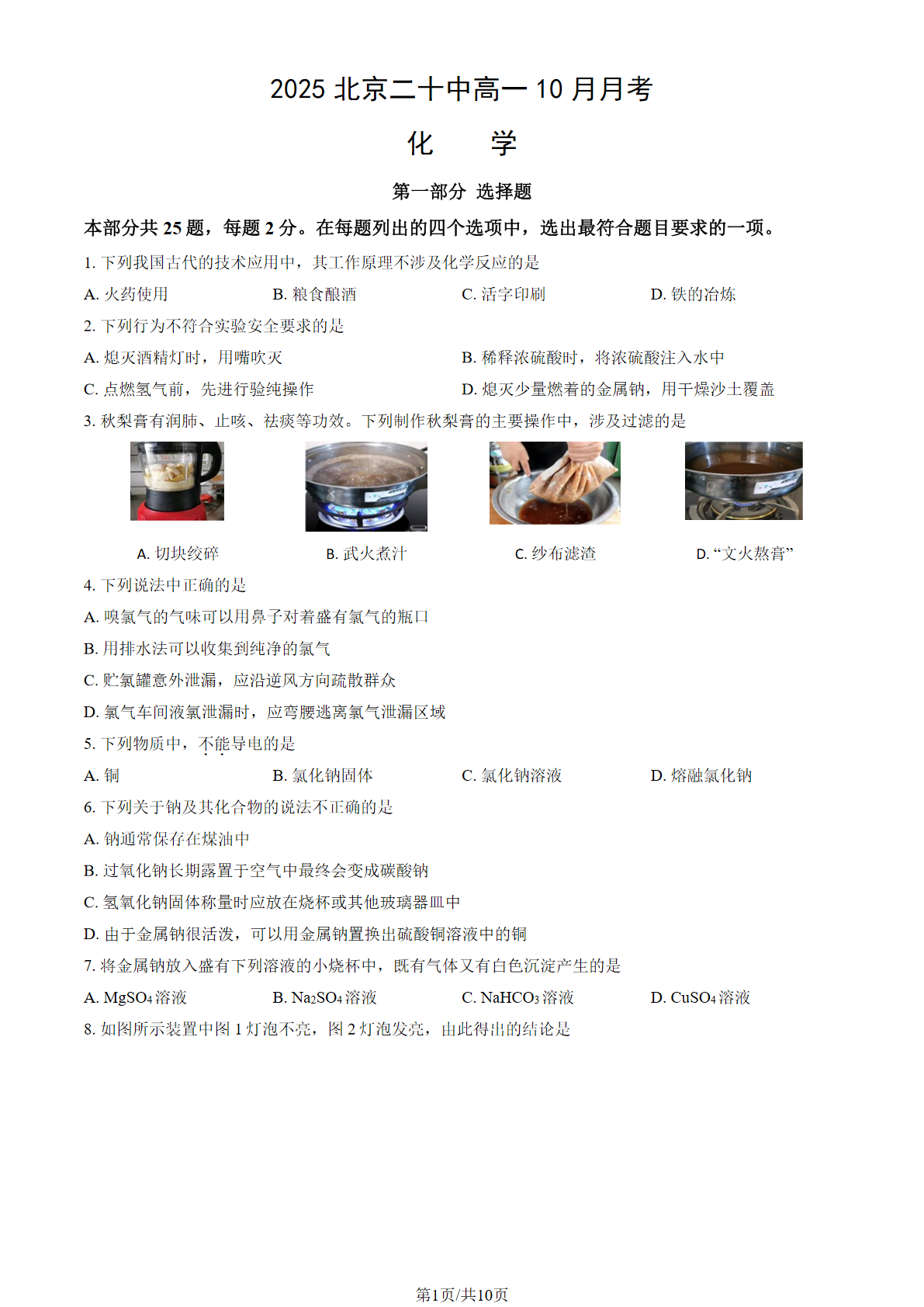 2025 北京二十中高一 10 月月考

化　学

第一部分 选择题

本部分共 25 题，每题 2 分。在每题列出的四个选项中，选出最符合题目要求的一项。

1. 下列我国古代的技术应用中，其工作原理不涉及化学反应的是

A. 火药使用　B. 粮食酿酒　C. 活字印刷　D. 铁的冶炼

2. 下列行为不符合实验安全要求的是

A. 熄灭酒精灯时，用嘴吹灭　B. 稀释浓硫酸时，将浓硫酸注入水中

C. 点燃氢气前，先进行验纯操作　D. 熄灭少量燃着的金属钠，用干燥沙土覆盖

3. 秋梨膏有润肺、止咳、祛痰等功效。下列制作秋梨膏的主要操作中，涉及过滤的是

A. 切块绞碎　B. 武火煮汁　C. 纱布滤渣　D. “文火熬膏”

4. 下列说法中正确的是

A. 嗅氯气的气味可以用鼻子对着盛有氯气的瓶口

B. 用排水法可以收集到纯净的氯气

C. 贮氯罐意外泄漏，应沿逆风方向疏散群众

D. 氯气车间液氯泄漏时，应弯腰逃离氯气泄漏区域

5. 下列物质中，不能导电的是

A. 铜　B. 氯化钠固体　C. 氯化钠溶液　D. 熔融氯化钠

6. 下列关于钠及其化合物的说法不正确的是

A. 钠通常保存在煤油中

B. 过氧化钠长期露置于空气中最终会变成碳酸钠

C. 氢氧化钠固体称量时应放在烧杯或其他玻璃器皿中

D. 由于金属钠很活泼，可以用金属钠置换出硫酸铜溶液中的铜

7. 将金属钠放入盛有下列溶液的小烧杯中，既有气体又有白色沉淀产生的是

A. $MgSO_4$ 溶液　B. $Na_2SO_4$ 溶液　C. $NaHCO_3$ 溶液　D. $CuSO_4$ 溶液

8. 如图所示装置中图 1 灯泡不亮，图 2 灯泡发亮，由此得出的结论是

第1页/共10页